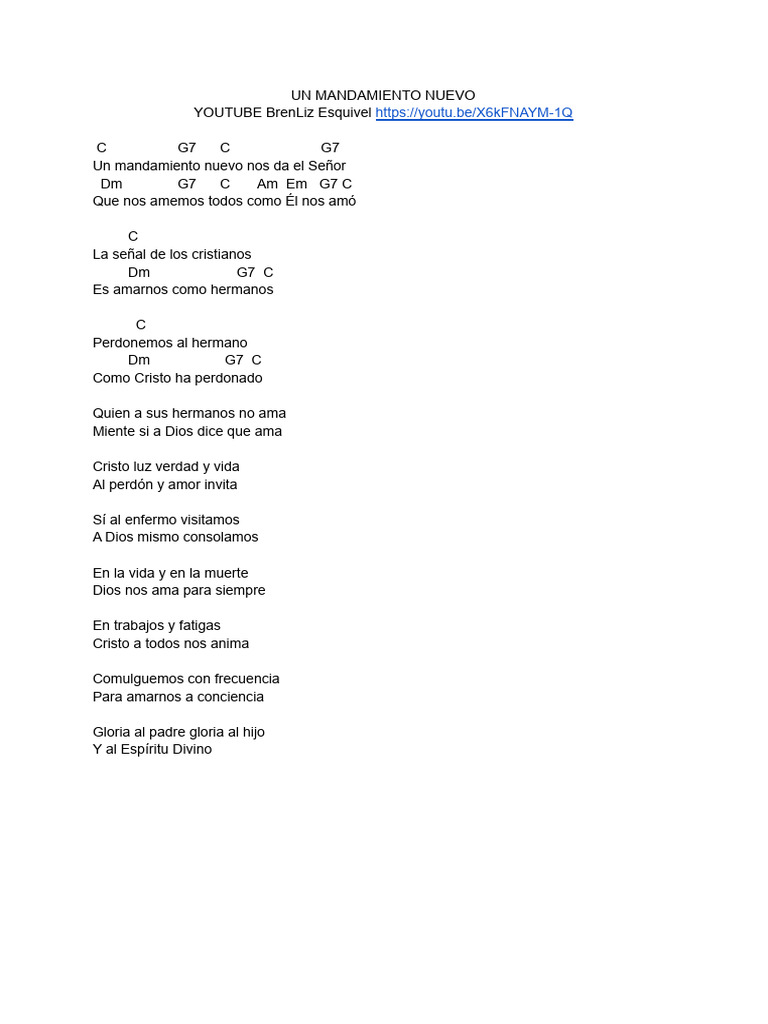 UN MANDAMIENTO NUEVO
YOUTUBE BrenLiz Esquivel https://youtu.be/X6kFNAYM-1Q

C G7 C G7
Un mandamiento nuevo nos da el Señor
Dm G7 C Am Em G7 C
Que nos amemos todos como Él nos amó

C
La señal de los cristianos
Dm G7 C
Es amarnos como hermanos

C
Perdonemos al hermano
Dm G7 C
Como Cristo ha perdonado

Quien a sus hermanos no ama
Miente si a Dios dice que ama

Cristo luz verdad y vida
Al perdón y amor invita

Sí al enfermo visitamos
A Dios mismo consolamos

En la vida y en la muerte
Dios nos ama para siempre

En trabajos y fatigas
Cristo a todos nos anima

Comulguemos con frecuencia
Para amarnos a conciencia

Gloria al padre gloria al hijo
Y al Espíritu Divino